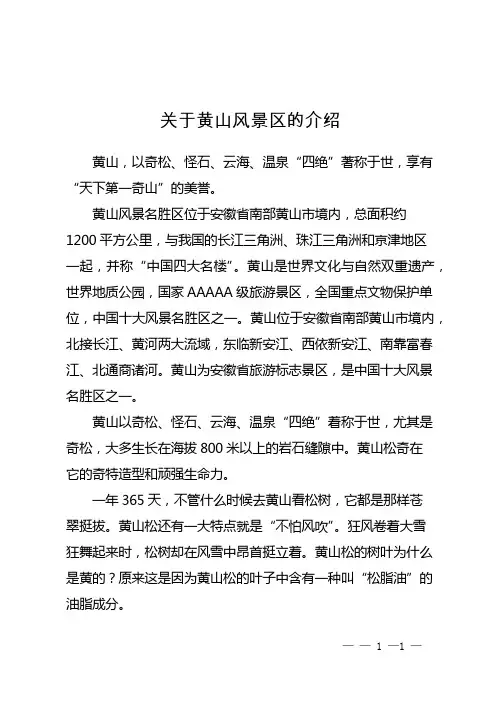 关于黄山风景区的介绍

黄山，以奇松、怪石、云海、温泉“四绝”著称于世，享有“天下第一奇山”的美誉。

黄山风景名胜区位于安徽省南部黄山市境内，总面积约1200平方公里，与我国的长江三角洲、珠江三角洲和京津地区一起，并称“中国四大名楼”。黄山是世界文化与自然双重遗产，世界地质公园，国家AAAAA级旅游景区，全国重点文物保护单位，中国十大风景名胜区之一。黄山位于安徽省南部黄山市境内，北接长江、黄河两大流域，东临新安江、西依新安江、南靠富春江、北通商诸河。黄山为安徽省旅游标志景区，是中国十大风景名胜区之一。

黄山以奇松、怪石、云海、温泉“四绝”着称于世，尤其是奇松，大多生长在海拔800米以上的岩石缝隙中。黄山松奇在它的奇特造型和顽强生命力。

一年365天，不管什么时候去黄山看松树，它都是那样苍翠挺拔。黄山松还有一大特点就是“不怕风吹”。狂风卷着大雪狂舞起来时，松树却在风雪中昂首挺立着。黄山松的树叶为什么是黄的？原来这是因为黄山松的叶子中含有一种叫“松脂油”的油脂成分。

— — 1 —1 —